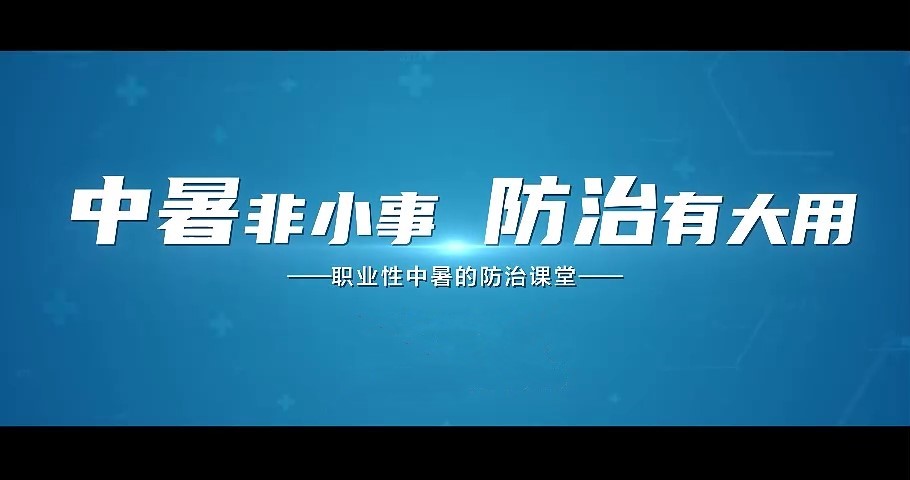 中暑非小事 防治有大用

——职业性中暑的防治课堂——